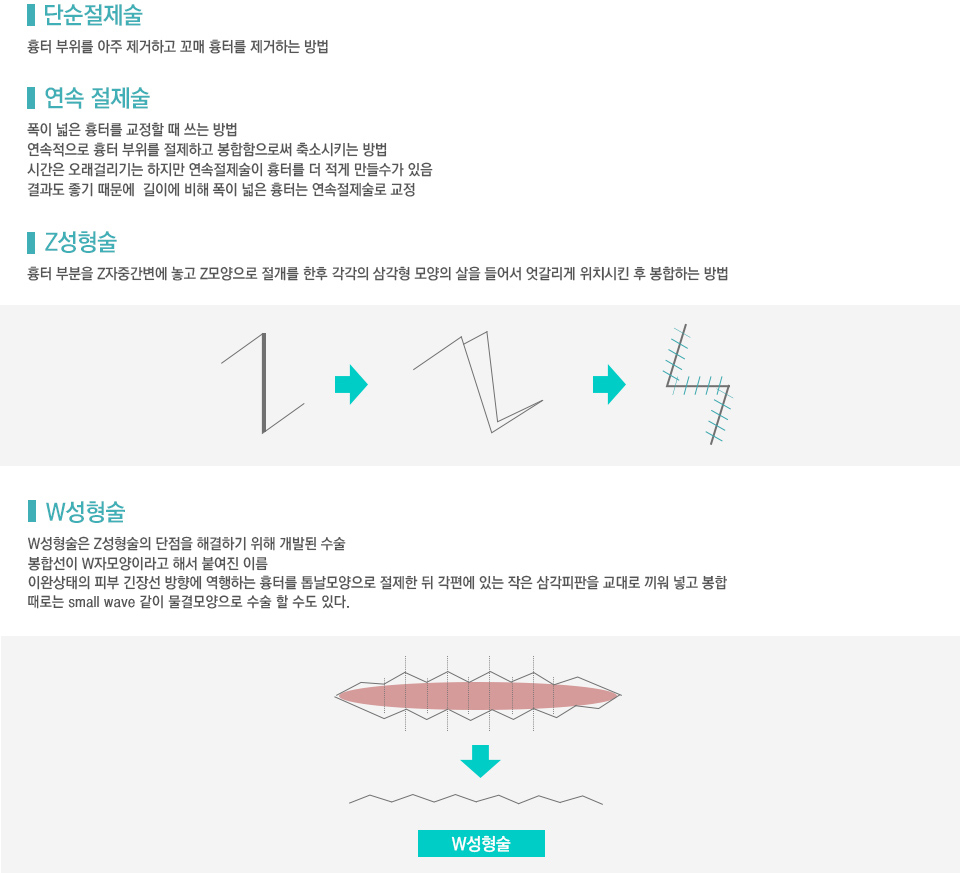 단순절제술

흉터 부위를 아주 제거하고 꼬매 흉터를 제거하는 방법

연속 절제술

폭이 넓은 흉터를 교정할 때 쓰는 방법
연속적으로 흉터 부위를 절제하고 봉합함으로써 축소시키는 방법
시간은 오래걸리기는 하지만 연속절제술이 흉터를 더 적게 만들수가 있음
결과도 좋기 때문에 길이에 비해 폭이 넓은 흉터는 연속절제술로 교정

Z성형술

흉터 부분을 Z자중간변에 놓고 Z모양으로 절개를 한후 각각의 삼각형 모양의 살을 들어서 엇갈리게 위치시킨 후 봉합하는 방법

W성형술

W성형술은 Z성형술의 단점을 해결하기 위해 개발된 수술
봉합선이 W자모양이라고 해서 붙여진 이름
이완상태의 피부 긴장선 방향에 역행하는 흉터를 톱날모양으로 절제한 뒤 각편에 있는 작은 삼각피판을 교대로 끼워 넣고 봉합
때로는 small wave 같이 물결모양으로 수술 할 수도 있다.

W성형술